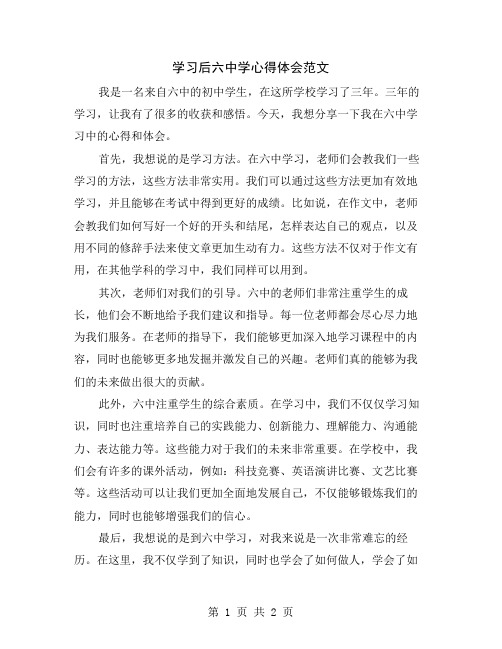 学习后六中学心得体会范文

我是一名来自六中的初中学生，在这所学校学习了三年。三年的学习，让我有了很多的收获和感悟。今天，我想分享一下我在六中学习中的心得和体会。

首先，我想说的是学习方法。在六中学习，老师们会教我们一些学习的方法，这些方法非常实用。我们可以通过这些方法更加有效地学习，并且能够在考试中得到更好的成绩。比如说，在作文中，老师会教我们如何写好一个好的开头和结尾，怎样表达自己的观点，以及用不同的修辞手法来使文章更加生动有力。这些方法不仅对于作文有用，在其他学科的学习中，我们同样可以用到。

其次，老师们对我们的引导。六中的老师们非常注重学生的成长，他们会不断地给予我们建议和指导。每一位老师都会尽心尽力地为我们服务。在老师的指导下，我们能够更加深入地学习课程中的内容，同时也能够更多地发掘并激发自己的兴趣。老师们真的能够为我们的未来做出很大的贡献。

此外，六中注重学生的综合素质。在学习中，我们不仅仅学习知识，同时也注重培养自己的实践能力、创新能力、理解能力、沟通能力、表达能力等。这些能力对于我们的未来非常重要。在学校中，我们会有许多的课外活动，例如：科技竞赛、英语演讲比赛、文艺比赛等。这些活动可以让我们更加全面地发展自己，不仅能够锻炼我们的能力，同时也能够增强我们的信心。

最后，我想说的是到六中学习，对我来说是一次非常难忘的经历。在这里，我不仅学到了知识，同时也学会了如何做人，学会了如

第 1 页 共 2 页